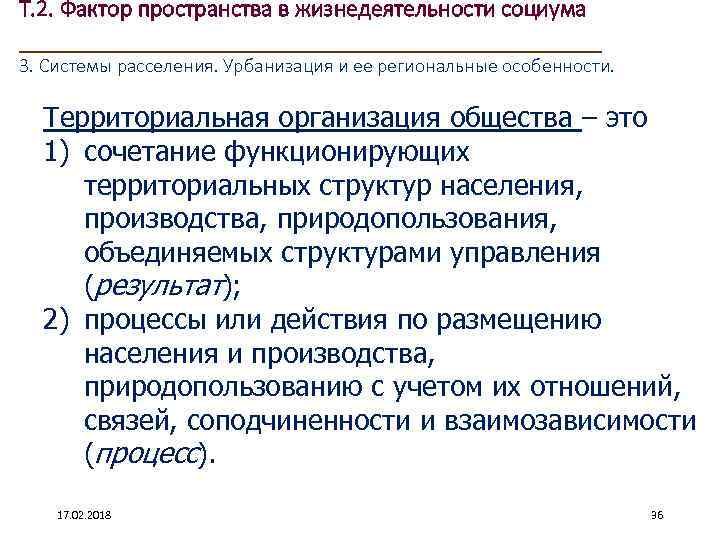 Т.2. Фактор пространства в жизнедеятельности социума

3. Системы расселения. Урбанизация и ее региональные особенности.

Территориальная организация общества – это
1) сочетание функционирующих территориальных структур населения, производства, природопользования, объединяемых структурами управления (результат);
2) процессы или действия по размещению населения и производства, природопользованию с учетом их отношений, связей, соподчиненности и взаимозависимости (процесс).

17.02.2018

36